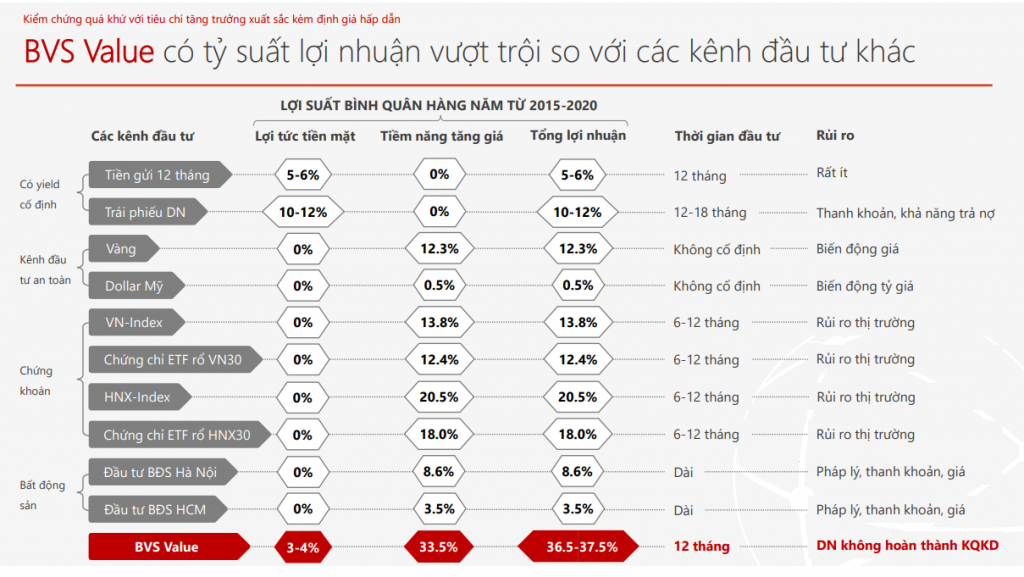 Kiểm chứng quá khứ với tiêu chí tăng trưởng xuất sắc kèm định giá hấp dẫn

BVS Value có tỷ suất lợi nhuận vượt trội so với các kênh đầu tư khác

LỢI SUẤT BÌNH QUÂN HÀNG NĂM TỪ 2015-2020

| | Các kênh đầu tư | Lợi tức tiền mặt | Tiềm năng tăng giá | Tổng lợi nhuận | Thời gian đầu tư | Rủi ro |
|---|---|---|---|---|---|---|
| Có yield cố định | Tiền gửi 12 tháng | 5-6% | 0% | 5-6% | 12 tháng | Rất ít |
| | Trái phiếu DN | 10-12% | 0% | 10-12% | 12-18 tháng | Thanh khoản, khả năng trả nợ |
| Kênh đầu tư an toàn | Vàng | 0% | 12.3% | 12.3% | Không cố định | Biến động giá |
| | Dollar Mỹ | 0% | 0.5% | 0.5% | Không cố định | Biến động tỷ giá |
| Chứng khoán | VN-Index | 0% | 13.8% | 13.8% | 6-12 tháng | Rủi ro thị trường |
| | Chứng chỉ ETF rổ VN30 | 0% | 12.4% | 12.4% | 6-12 tháng | Rủi ro thị trường |
| | HNX-Index | 0% | 20.5% | 20.5% | 6-12 tháng | Rủi ro thị trường |
| | Chứng chỉ ETF rổ HNX30 | 0% | 18.0% | 18.0% | 6-12 tháng | Rủi ro thị trường |
| Bất động sản | Đầu tư BĐS Hà Nội | 0% | 8.6% | 8.6% | Dài | Pháp lý, thanh khoản, giá |
| | Đầu tư BĐS HCM | 0% | 3.5% | 3.5% | Dài | Pháp lý, thanh khoản, giá |
| | BVS Value | 3-4% | 33.5% | 36.5-37.5% | 12 tháng | DN không hoàn thành KQKD |